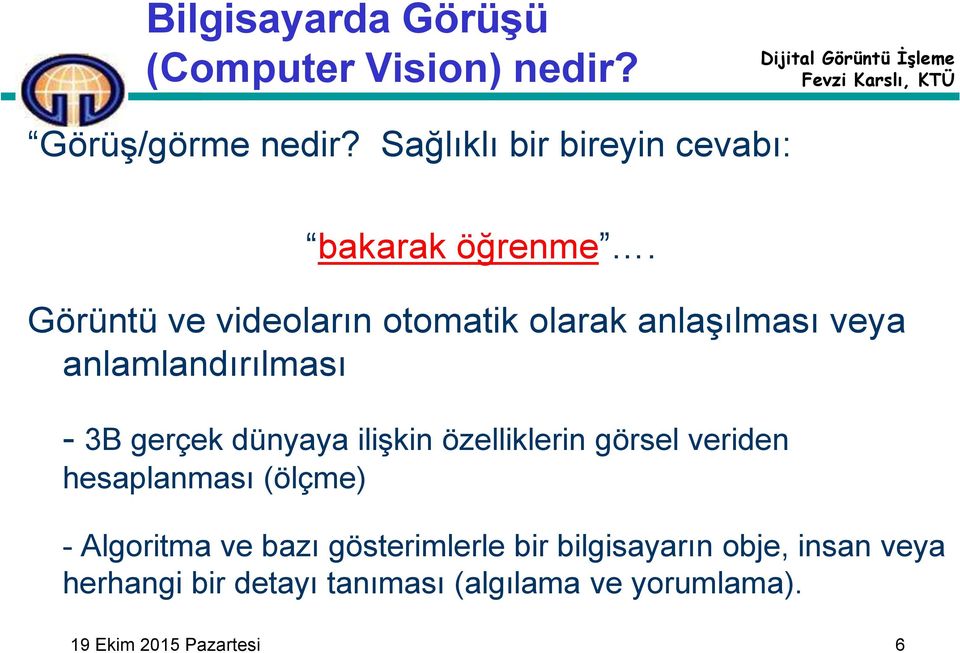 Bilgisayarda Görüşü (Computer Vision) nedir?

Dijital Görüntü İşleme
Fevzi Karslı, KTÜ

“Görüş/görme nedir? Sağlıklı bir bireyin cevabı:

“bakarak öğrenme”….

Görüntü ve videoların otomatik olarak anlaşılması veya anlamlandırılması

- 3B gerçek dünyaya ilişkin özelliklerin görsel veriden hesaplanması (ölçme)

- Algoritma ve bazı gösterimlerle bir bilgisayarın obje, insan veya herhangi bir detayı tanıması (algılama ve yorumlama).

19 Ekim 2015 Pazartesi

6